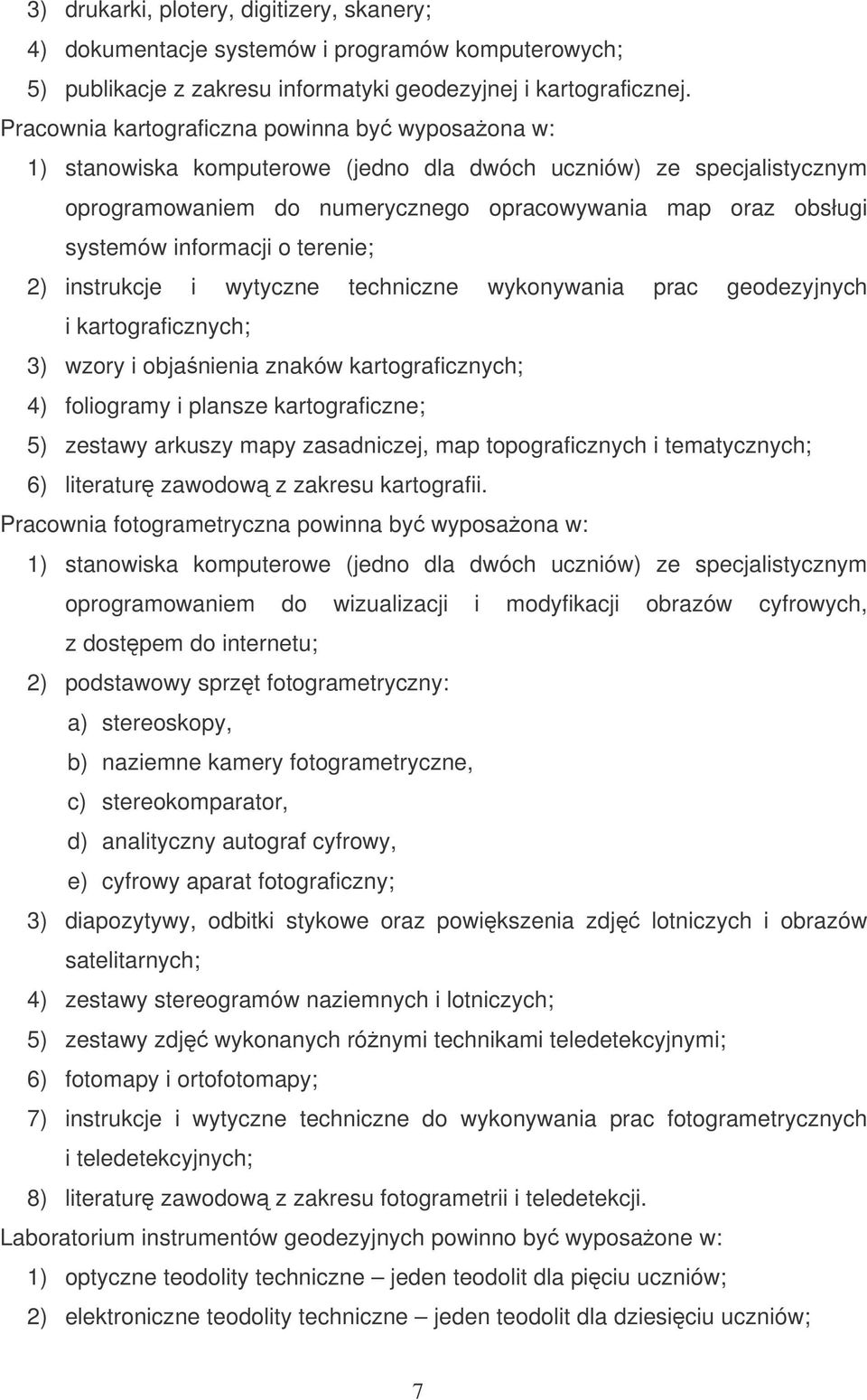 3) drukarki, plotery, digitizery, skanery;
4) dokumentacje systemów i programów komputerowych;
5) publikacje z zakresu informatyki geodezyjnej i kartograficznej.

Pracownia kartograficzna powinna być wyposażona w:
1) stanowiska komputerowe (jedno dla dwóch uczniów) ze specjalistycznym oprogramowaniem do numerycznego opracowywania map oraz obsługi systemów informacji o terenie;
2) instrukcje i wytyczne techniczne wykonywania prac geodezyjnych i kartograficznych;
3) wzory i objaśnienia znaków kartograficznych;
4) foliogramy i plansze kartograficzne;
5) zestawy arkuszy mapy zasadniczej, map topograficznych i tematycznych;
6) literaturę zawodową z zakresu kartografii.

Pracownia fotogrametryczna powinna być wyposażona w:
1) stanowiska komputerowe (jedno dla dwóch uczniów) ze specjalistycznym oprogramowaniem do wizualizacji i modyfikacji obrazów cyfrowych, z dostępem do internetu;
2) podstawowy sprzęt fotogrametryczny:
a) stereoskopy,
b) naziemne kamery fotogrametryczne,
c) stereokomparator,
d) analityczny autograf cyfrowy,
e) cyfrowy aparat fotograficzny;
3) diapozytywy, odbitki stykowe oraz powiększenia zdjęć lotniczych i obrazów satelitarnych;
4) zestawy stereogramów naziemnych i lotniczych;
5) zestawy zdjęć wykonanych różnymi technikami teledetekcyjnymi;
6) fotomapy i ortofotomapy;
7) instrukcje i wytyczne techniczne do wykonywania prac fotogrametrycznych i teledetekcyjnych;
8) literaturę zawodową z zakresu fotogrametrii i teledetekcji.

Laboratorium instrumentów geodezyjnych powinno być wyposażone w:
1) optyczne teodolity techniczne – jeden teodolit dla pięciu uczniów;
2) elektroniczne teodolity techniczne – jeden teodolit dla dziesięciu uczniów;

7